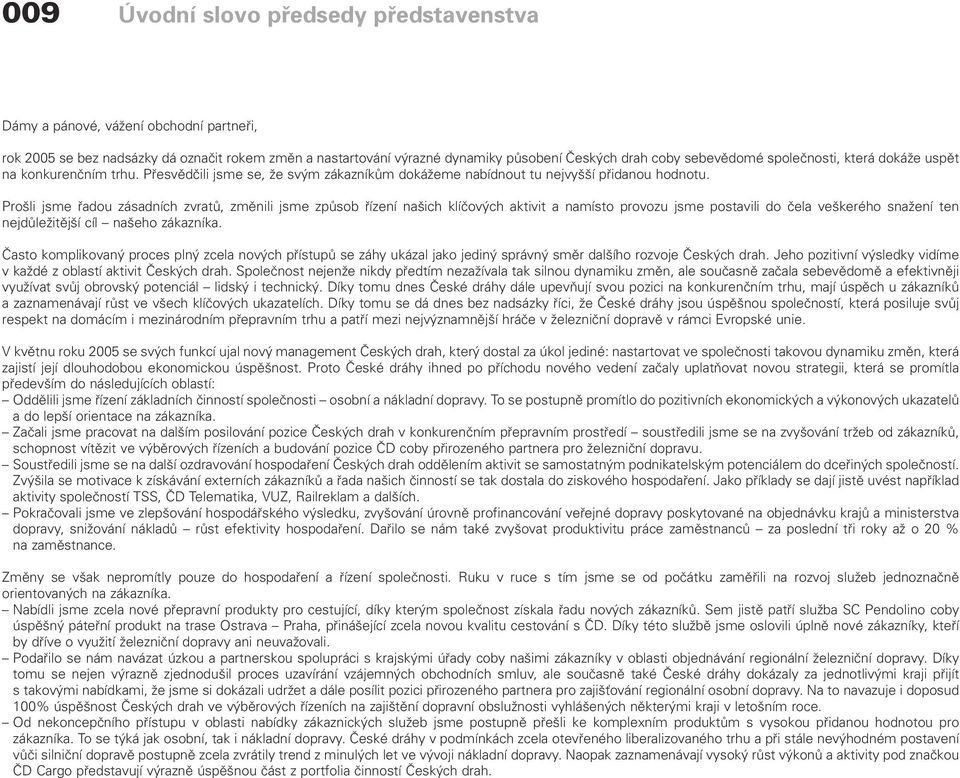 009 Úvodní slovo předsedy představenstva

Dámy a pánové, vážení obchodní partneři,

rok 2005 se bez nadsázky dá označit rokem změn a nastartování výrazné dynamiky působení Českých drah coby sebevědomé společnosti, která dokáže uspět na konkurenčním trhu. Přesvědčili jsme se, že svým zákazníkům dokážeme nabídnout tu nejvyšší přidanou hodnotu.

Prošli jsme řadou zásadních zvratů, změnili jsme způsob řízení našich klíčových aktivit a namísto provozu jsme postavili do čela veškerého snažení ten nejdůležitější cíl – našeho zákazníka.

Často komplikovaný proces plný zcela nových přístupů se záhy ukázal jako jediný správný směr dalšího rozvoje Českých drah. Jeho pozitivní výsledky vidíme v každé z oblastí aktivit Českých drah. Společnost nejenže nikdy předtím nezažívala tak silnou dynamiku změn, ale současně začala sebevědomě a efektivněji využívat svůj obrovský potenciál – lidský i technický. Díky tomu dnes České dráhy dále upevňují svou pozici na konkurenčním trhu, mají úspěch u zákazníků a zaznamenávají růst ve všech klíčových ukazatelích. Díky tomu se dá dnes bez nadsázky říci, že České dráhy jsou úspěšnou společností, která posiluje svůj respekt na domácím i mezinárodním přepravním trhu a patří mezi nejvýznamnější hráče v železniční dopravě v rámci Evropské unie.

V květnu roku 2005 se svých funkcí ujal nový management Českých drah, který dostal za úkol jediné: nastartovat ve společnosti takovou dynamiku změn, která zajistí její dlouhodobou ekonomickou úspěšnost. Proto České dráhy ihned po příchodu nového vedení začaly uplatňovat novou strategii, která se promítla především do následujících oblastí:
– Oddělili jsme řízení základních činností společnosti – osobní a nákladní dopravy. To se postupně promítlo do pozitivních ekonomických a výkonových ukazatelů a do lepší orientace na zákazníka.
– Začali jsme pracovat na dalším posilování pozice Českých drah v konkurenčním přepravním prostředí – soustředili jsme se na zvyšování tržeb od zákazníků, schopnost vítězit ve výběrových řízeních a budování pozice ČD coby přirozeného partnera pro železniční dopravu.
– Soustředili jsme se na další ozdravování hospodaření Českých drah oddělením aktivit se samostatným podnikatelským potenciálem do dceřiných společností. Zvýšila se motivace k získávání externích zákazníků a řada našich činností se tak dostala do ziskového hospodaření. Jako příklady se dají jistě uvést například aktivity společností TSS, ČD Telematika, VUZ, Railreklam a dalších.
– Pokračovali jsme ve zlepšování hospodářského výsledku, zvyšování úrovně profinancování veřejné dopravy poskytované na objednávku krajů a ministerstva dopravy, snižování nákladů – růst efektivity hospodaření. Dařilo se nám také zvyšovat produktivitu práce zaměstnanců – za poslední tři roky až o 20 % na zaměstnance.

Změny se však nepromítly pouze do hospodaření a řízení společnosti. Ruku v ruce s tím jsme se od počátku zaměřili na rozvoj služeb jednoznačně orientovaných na zákazníka.
– Nabídli jsme zcela nové přepravní produkty pro cestující, díky kterým společnost získala řadu nových zákazníků. Sem jistě patří služba SC Pendolino coby úspěšný páteřní produkt na trase Ostrava – Praha, přinášející zcela novou kvalitu cestování s ČD. Díky této službě jsme oslovili úplně nové zákazníky, kteří by dříve o využití železniční dopravy ani neuvažovali.
– Podařilo se nám navázat úzkou a partnerskou spolupráci s krajskými úřady coby našimi zákazníky v oblasti objednávání regionální železniční dopravy. Díky tomu se nejen výrazně zjednodušil proces uzavírání vzájemných obchodních smluv, ale současně také České dráhy dokázaly za jednotlivými kraji přijít s takovými nabídkami, že jsme si dokázali udržet a dále posílit pozici přirozeného partnera pro zajišťování regionální osobní dopravy. Na to navazuje i doposud 100% úspěšnost Českých drah ve výběrových řízeních na zajištění dopravní obslužnosti vyhlášených některými kraji v letošním roce.
– Od nekoncepčního přístupu v oblasti nabídky zákaznických služeb jsme postupně přešli ke komplexním produktům s vysokou přidanou hodnotou pro zákazníka. To se týká jak osobní, tak i nákladní dopravy. České dráhy v podmínkách zcela otevřeného liberalizovaného trhu a při stále nevýhodném postavení vůči silniční dopravě postupně zcela zvrátily trend z minulých let ve vývoji nákladní dopravy. Naopak zaznamenávají vysoký růst výkonů a aktivity pod značkou ČD Cargo představují výrazně úspěšnou část z portfolia činností Českých drah.